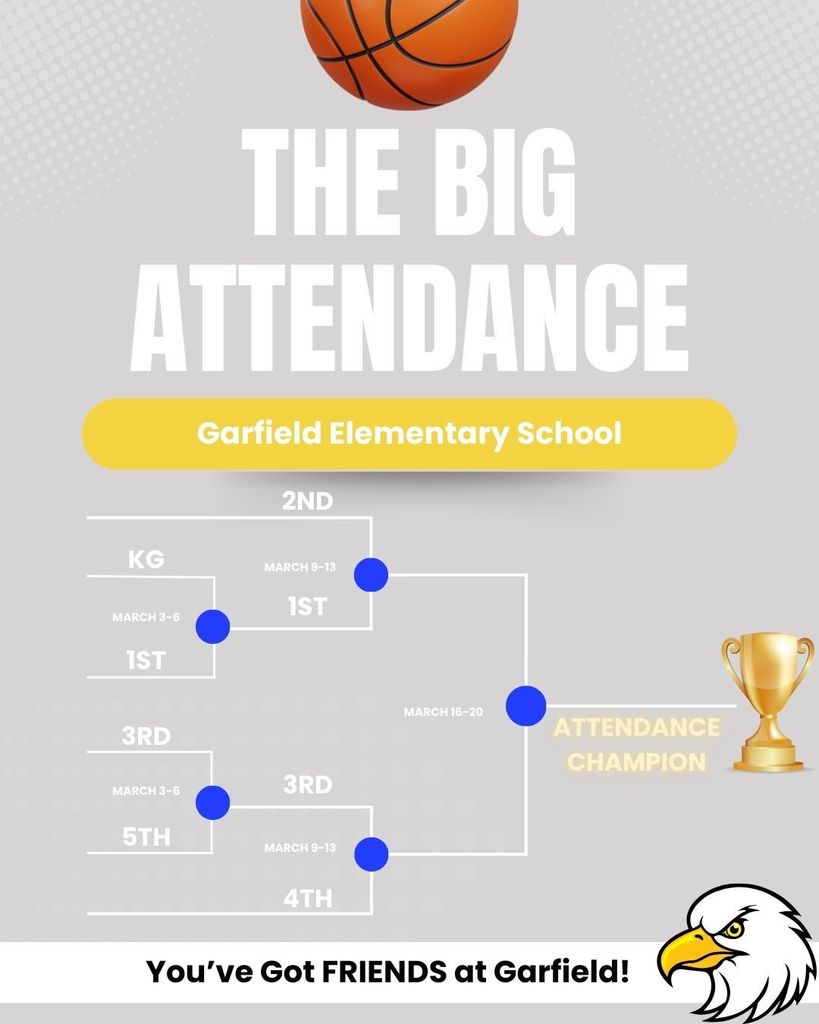 THE BIG ATTENDANCE

Garfield Elementary School

2ND

KG

MARCH 9-13

MARCH 3-6

1ST

1ST

MARCH 16-20

ATTENDANCE CHAMPION

3RD

MARCH 3-6

3RD

5TH

MARCH 9-13

4TH

You've Got FRIENDS at Garfield!